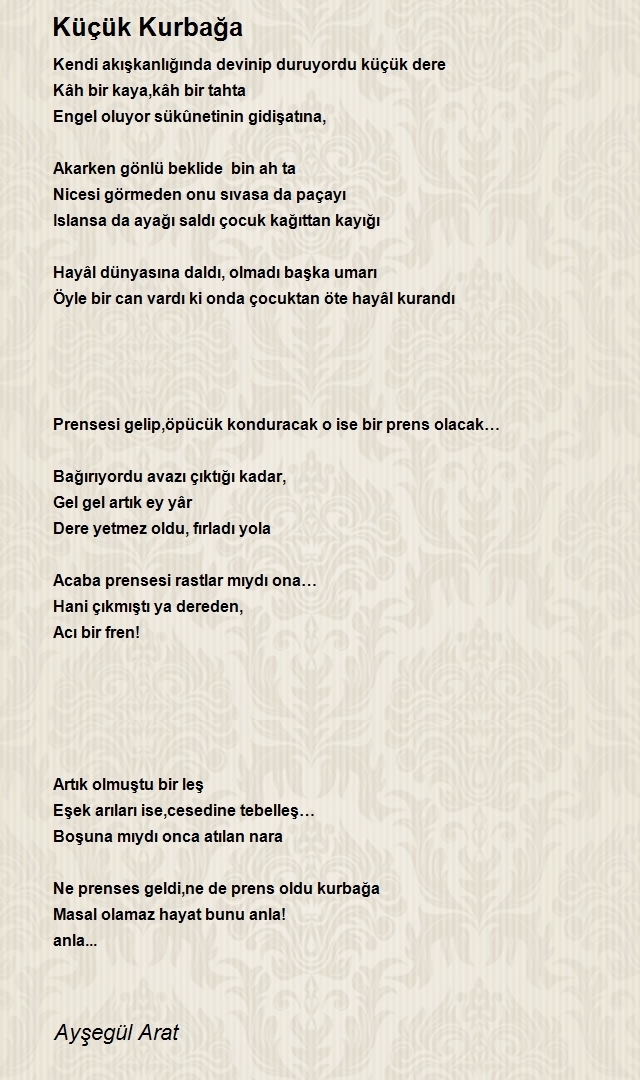 Küçük Kurbağa

Kendi akışkanlığında devinip duruyordu küçük dere
Kâh bir kaya,kâh bir tahta
Engel oluyor sükûnetinin gidişatına,

Akarken gönlü beklide bin ah ta
Nicesi görmeden onu sıvasa da paçayı
Islansa da ayağı saldı çocuk kağıttan kayığı

Hayâl dünyasına daldı, olmadı başka umarı
Öyle bir can vardı ki onda çocuktan öte hayâl kurandı

Prensesi gelip,öpücük konduracak o ise bir prens olacak…

Bağırıyordu avazı çıktığı kadar,
Gel gel artık ey yâr
Dere yetmez oldu, fırladı yola

Acaba prensesi rastlar mıydı ona…
Hani çıkmıştı ya dereden,
Acı bir fren!

Artık olmuştu bir leş
Eşek arıları ise,cesedine tebelleş…
Boşuna mıydı onca atılan nara

Ne prenses geldi,ne de prens oldu kurbağa
Masal olamaz hayat bunu anla!
anla...

Ayşegül Arat